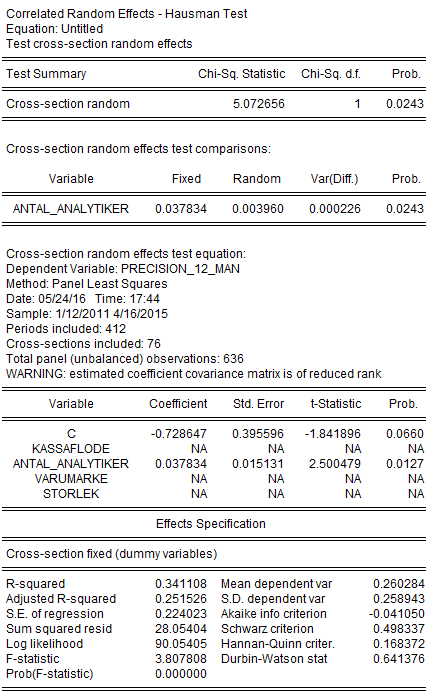 Correlated Random Effects - Hausman Test
Equation: Untitled
Test cross-section random effects

| Test Summary | Chi-Sq. Statistic | Chi-Sq. d.f. | Prob. |
|---|---|---|---|
| Cross-section random | 5.072656 | 1 | 0.0243 |

Cross-section random effects test comparisons:

| Variable | Fixed | Random | Var(Diff.) | Prob. |
|---|---|---|---|---|
| ANTAL_ANALYTIKER | 0.037834 | 0.003960 | 0.000226 | 0.0243 |

Cross-section random effects test equation:
Dependent Variable: PRECISION_12_MAN
Method: Panel Least Squares
Date: 05/24/16 Time: 17:44
Sample: 1/12/2011 4/16/2015
Periods included: 412
Cross-sections included: 76
Total panel (unbalanced) observations: 636
WARNING: estimated coefficient covariance matrix is of reduced rank

| Variable | Coefficient | Std. Error | t-Statistic | Prob. |
|---|---|---|---|---|
| C | -0.728647 | 0.395596 | -1.841896 | 0.0660 |
| KASSAFLODE | NA | NA | NA | NA |
| ANTAL_ANALYTIKER | 0.037834 | 0.015131 | 2.500479 | 0.0127 |
| VARUMARKE | NA | NA | NA | NA |
| STORLEK | NA | NA | NA | NA |

Effects Specification

Cross-section fixed (dummy variables)

| | | | |
|---|---|---|---|
| R-squared | 0.341108 | Mean dependent var | 0.260284 |
| Adjusted R-squared | 0.251526 | S.D. dependent var | 0.258943 |
| S.E. of regression | 0.224023 | Akaike info criterion | -0.041050 |
| Sum squared resid | 28.05404 | Schwarz criterion | 0.498337 |
| Log likelihood | 90.05405 | Hannan-Quinn criter. | 0.168372 |
| F-statistic | 3.807808 | Durbin-Watson stat | 0.641376 |
| Prob(F-statistic) | 0.000000 | | |